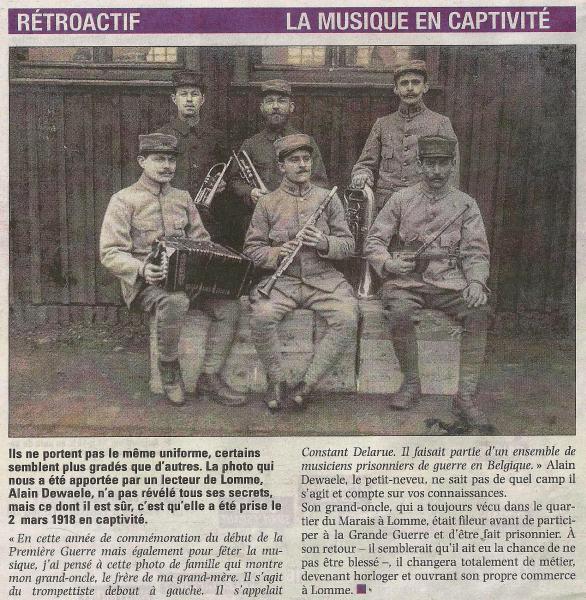 RÉTROACTIF LA MUSIQUE EN CAPTIVITÉ

Ils ne portent pas le même uniforme, certains semblent plus gradés que d'autres. La photo qui nous a été apportée par un lecteur de Lomme, Alain Dewaele, n'a pas révélé tous ses secrets, mais ce dont il est sûr, c'est qu'elle a été prise le 2 mars 1918 en captivité.

« En cette année de commémoration du début de la Première Guerre mais également pour fêter la musique, j'ai pensé à cette photo de famille qui montre mon grand-oncle, le frère de ma grand-mère. Il s'agit du trompettiste debout à gauche. Il s'appelait Constant Delarue. Il faisait partie d'un ensemble de musiciens prisonniers de guerre en Belgique. » Alain Dewaele, le petit-neveu, ne sait pas de quel camp il s'agit et compte sur vos connaissances.

Son grand-oncle, qui a toujours vécu dans le quartier du Marais à Lomme, était fileur avant de participer à la Grande Guerre et d'être fait prisonnier. À son retour – il semblerait qu'il ait eu la chance de ne pas être blessé –, il changera totalement de métier, devenant horloger et ouvrant son propre commerce à Lomme.